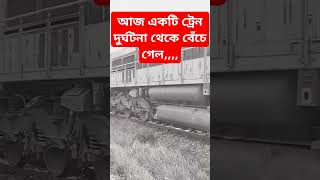 আজ একটি ট্রেন দুর্ঘটনা থেকে বেঁচে গেল,,,,